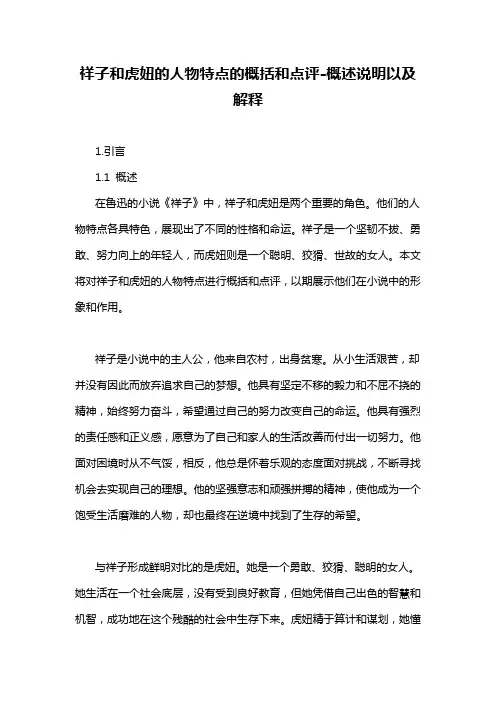 祥子和虎妞的人物特点的概括和点评-概述说明以及解释

1.引言

1.1 概述

在鲁迅的小说《祥子》中，祥子和虎妞是两个重要的角色。他们的人物特点各具特色，展现出了不同的性格和命运。祥子是一个坚韧不拔、勇敢、努力向上的年轻人，而虎妞则是一个聪明、狡猾、世故的女人。本文将对祥子和虎妞的人物特点进行概括和点评，以期展示他们在小说中的形象和作用。

祥子是小说中的主人公，他来自农村，出身贫寒。从小生活艰苦，却并没有因此而放弃追求自己的梦想。他具有坚定不移的毅力和不屈不挠的精神，始终努力奋斗，希望通过自己的努力改变自己的命运。他具有强烈的责任感和正义感，愿意为了自己和家人的生活改善而付出一切努力。他面对困境时从不气馁，相反，他总是怀着乐观的态度面对挑战，不断寻找机会去实现自己的理想。他的坚强意志和顽强拼搏的精神，使他成为一个饱受生活磨难的人物，却也最终在逆境中找到了生存的希望。

与祥子形成鲜明对比的是虎妞。她是一个勇敢、狡猾、聪明的女人。她生活在一个社会底层，没有受到良好教育，但她凭借自己出色的智慧和机智，成功地在这个残酷的社会中生存下来。虎妞精于算计和谋划，她懂